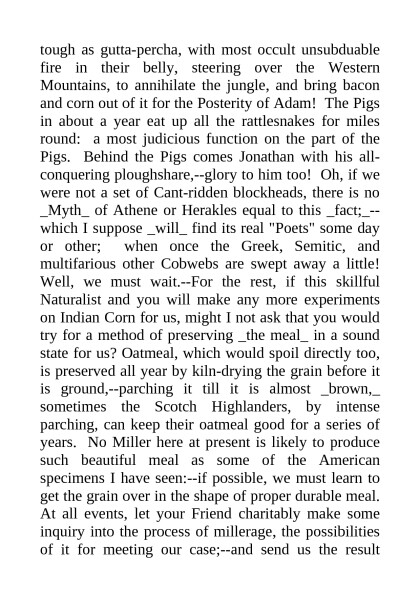 tough as gutta-percha, with most occult unsubduable fire in their belly, steering over the Western Mountains, to annihilate the jungle, and bring bacon and corn out of it for the Posterity of Adam! The Pigs in about a year eat up all the rattlesnakes for miles round: a most judicious function on the part of the Pigs. Behind the Pigs comes Jonathan with his all-conquering ploughshare,--glory to him too! Oh, if we were not a set of Cant-ridden blockheads, there is no _Myth_ of Athene or Herakles equal to this _fact;_--which I suppose _will_ find its real "Poets" some day or other; when once the Greek, Semitic, and multifarious other Cobwebs are swept away a little! Well, we must wait.--For the rest, if this skillful Naturalist and you will make any more experiments on Indian Corn for us, might I not ask that you would try for a method of preserving _the meal_ in a sound state for us? Oatmeal, which would spoil directly too, is preserved all year by kiln-drying the grain before it is ground,--parching it till it is almost _brown,_ sometimes the Scotch Highlanders, by intense parching, can keep their oatmeal good for a series of years. No Miller here at present is likely to produce such beautiful meal as some of the American specimens I have seen:--if possible, we must learn to get the grain over in the shape of proper durable meal. At all events, let your Friend charitably make some inquiry into the process of millerage, the possibilities of it for meeting our case;--and send us the result